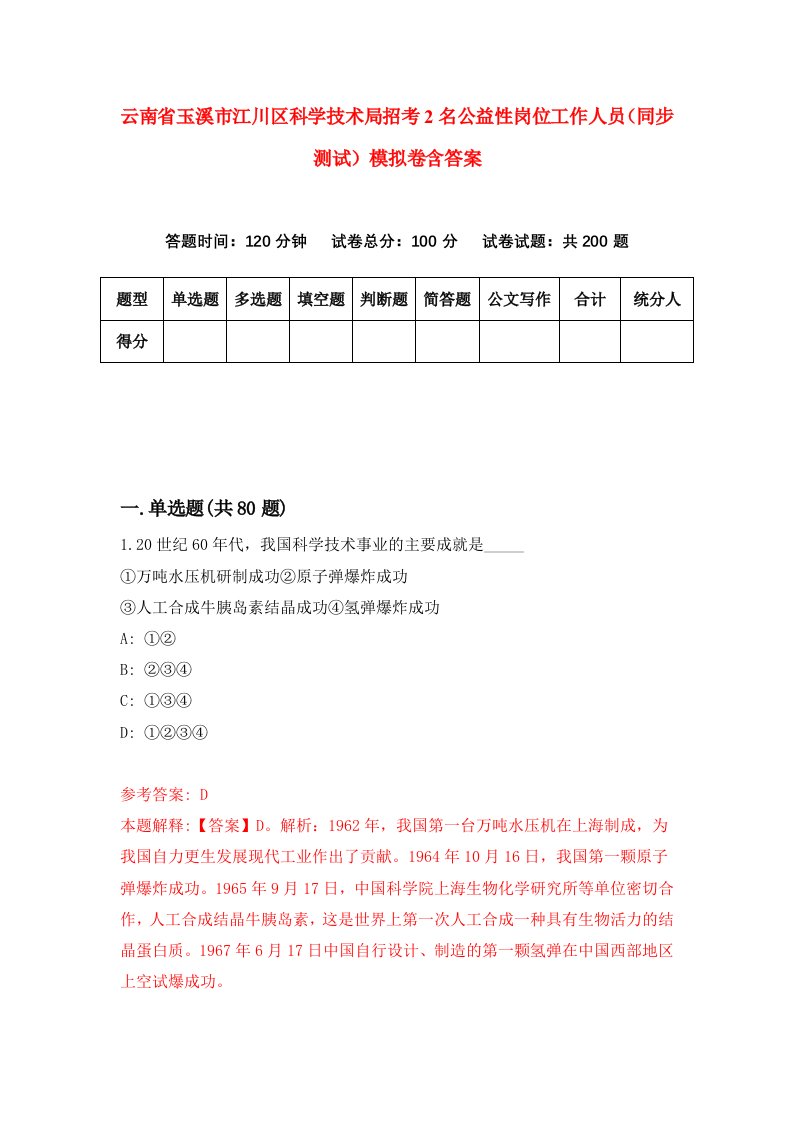 云南省玉溪市江川区科学技术局招考2名公益性岗位工作人员(同步测试）模拟卷含答案

答题时间：120分钟　试卷总分：100分　试卷试题：共200题

| 题型 | 单选题 | 多选题 | 填空题 | 判断题 | 简答题 | 公文写作 | 合计 | 统分人 |
|---|---|---|---|---|---|---|---|---|
| 得分 | | | | | | | | |

一.单选题(共80题)

1.20世纪60年代，我国科学技术事业的主要成就是_____

①万吨水压机研制成功②原子弹爆炸成功

③人工合成牛胰岛素结晶成功④氢弹爆炸成功

A: ①②

B: ②③④

C: ①③④

D: ①②③④

参考答案: D

本题解释:【答案】D。解析：1962年，我国第一台万吨水压机在上海制成，为我国自力更生发展现代工业作出了贡献。1964年10月16日，我国第一颗原子弹爆炸成功。1965年9月17日，中国科学院上海生物化学研究所等单位密切合作，人工合成结晶牛胰岛素，这是世界上第一次人工合成一种具有生物活力的结晶蛋白质。1967年6月17日中国自行设计、制造的第一颗氢弹在中国西部地区上空试爆成功。